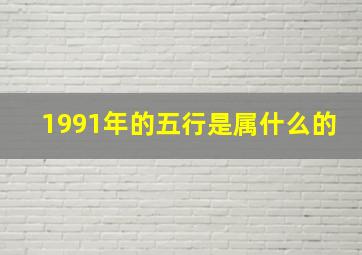 1991年的五行是属什么的